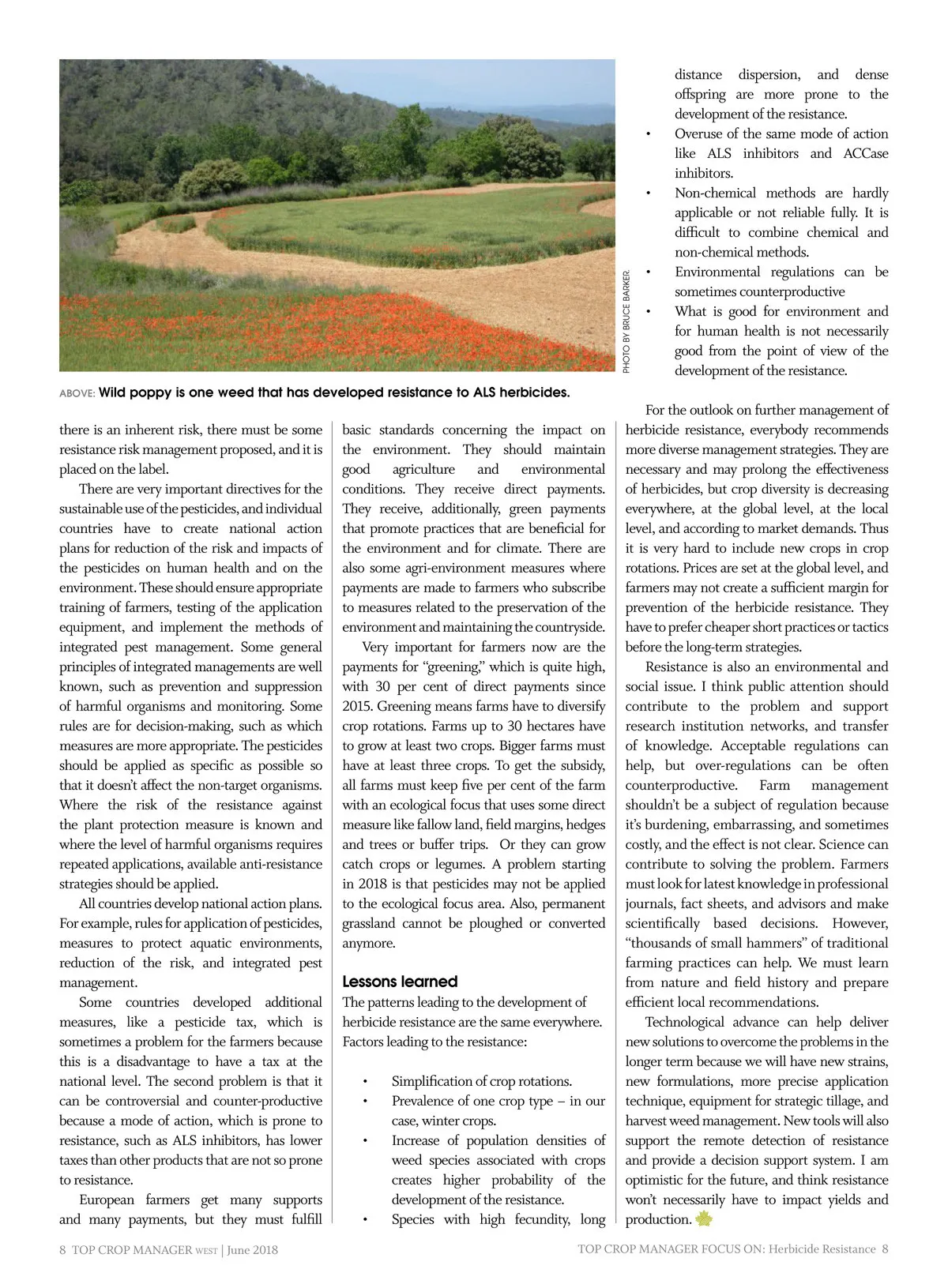 PHOTO BY BRUCE BARKER.

ABOVE: Wild poppy is one weed that has developed resistance to ALS herbicides.

there is an inherent risk, there must be some resistance risk management proposed, and it is placed on the label.

There are very important directives for the sustainable use of the pesticides, and individual countries have to create national action plans for reduction of the risk and impacts of the pesticides on human health and on the environment. These should ensure appropriate training of farmers, testing of the application equipment, and implement the methods of integrated pest management. Some general principles of integrated managements are well known, such as prevention and suppression of harmful organisms and monitoring. Some rules are for decision-making, such as which measures are more appropriate. The pesticides should be applied as specific as possible so that it doesn't affect the non-target organisms. Where the risk of the resistance against the plant protection measure is known and where the level of harmful organisms requires repeated applications, available anti-resistance strategies should be applied.

All countries develop national action plans. For example, rules for application of pesticides, measures to protect aquatic environments, reduction of the risk, and integrated pest management.

Some countries developed additional measures, like a pesticide tax, which is sometimes a problem for the farmers because this is a disadvantage to have a tax at the national level. The second problem is that it can be controversial and counter-productive because a mode of action, which is prone to resistance, such as ALS inhibitors, has lower taxes than other products that are not so prone to resistance.

European farmers get many supports and many payments, but they must fulfill basic standards concerning the impact on the environment. They should maintain good agriculture and environmental conditions. They receive direct payments. They receive, additionally, green payments that promote practices that are beneficial for the environment and for climate. There are also some agri-environment measures where payments are made to farmers who subscribe to measures related to the preservation of the environment and maintaining the countryside.

Very important for farmers now are the payments for "greening," which is quite high, with 30 per cent of direct payments since 2015. Greening means farms have to diversify crop rotations. Farms up to 30 hectares have to grow at least two crops. Bigger farms must have at least three crops. To get the subsidy, all farms must keep five per cent of the farm with an ecological focus that uses some direct measure like fallow land, field margins, hedges and trees or buffer trips. Or they can grow catch crops or legumes. A problem starting in 2018 is that pesticides may not be applied to the ecological focus area. Also, permanent grassland cannot be ploughed or converted anymore.

Lessons learned
The patterns leading to the development of herbicide resistance are the same everywhere. Factors leading to the resistance:

• Simplification of crop rotations.
• Prevalence of one crop type – in our case, winter crops.
• Increase of population densities of weed species associated with crops creates higher probability of the development of the resistance.
• Species with high fecundity, long distance dispersion, and dense offspring are more prone to the development of the resistance.
• Overuse of the same mode of action like ALS inhibitors and ACCase inhibitors.
• Non-chemical methods are hardly applicable or not reliable fully. It is difficult to combine chemical and non-chemical methods.
• Environmental regulations can be sometimes counterproductive
• What is good for environment and for human health is not necessarily good from the point of view of the development of the resistance.

For the outlook on further management of herbicide resistance, everybody recommends more diverse management strategies. They are necessary and may prolong the effectiveness of herbicides, but crop diversity is decreasing everywhere, at the global level, at the local level, and according to market demands. Thus it is very hard to include new crops in crop rotations. Prices are set at the global level, and farmers may not create a sufficient margin for prevention of the herbicide resistance. They have to prefer cheaper short practices or tactics before the long-term strategies.

Resistance is also an environmental and social issue. I think public attention should contribute to the problem and support research institution networks, and transfer of knowledge. Acceptable regulations can help, but over-regulations can be often counterproductive. Farm management shouldn't be a subject of regulation because it's burdening, embarrassing, and sometimes costly, and the effect is not clear. Science can contribute to solving the problem. Farmers must look for latest knowledge in professional journals, fact sheets, and advisors and make scientifically based decisions. However, "thousands of small hammers" of traditional farming practices can help. We must learn from nature and field history and prepare efficient local recommendations.

Technological advance can help deliver new solutions to overcome the problems in the longer term because we will have new strains, new formulations, more precise application technique, equipment for strategic tillage, and harvest weed management. New tools will also support the remote detection of resistance and provide a decision support system. I am optimistic for the future, and think resistance won't necessarily have to impact yields and production.

8 TOP CROP MANAGER WEST | June 2018

TOP CROP MANAGER FOCUS ON: Herbicide Resistance 8